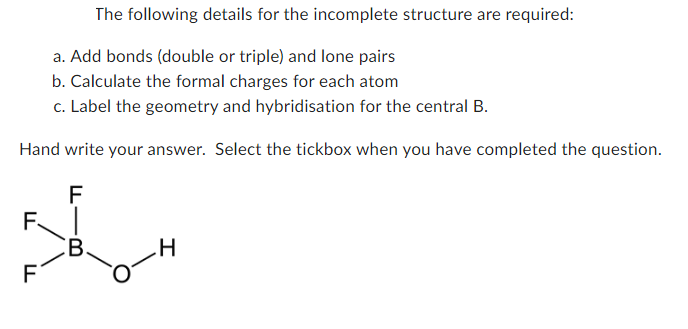 The following details for the incomplete structure are required:

a. Add bonds (double or triple) and lone pairs
b. Calculate the formal charges for each atom
c. Label the geometry and hybridisation for the central B.

Hand write your answer. Select the tickbox when you have completed the question.

F
F
B
H
F
O